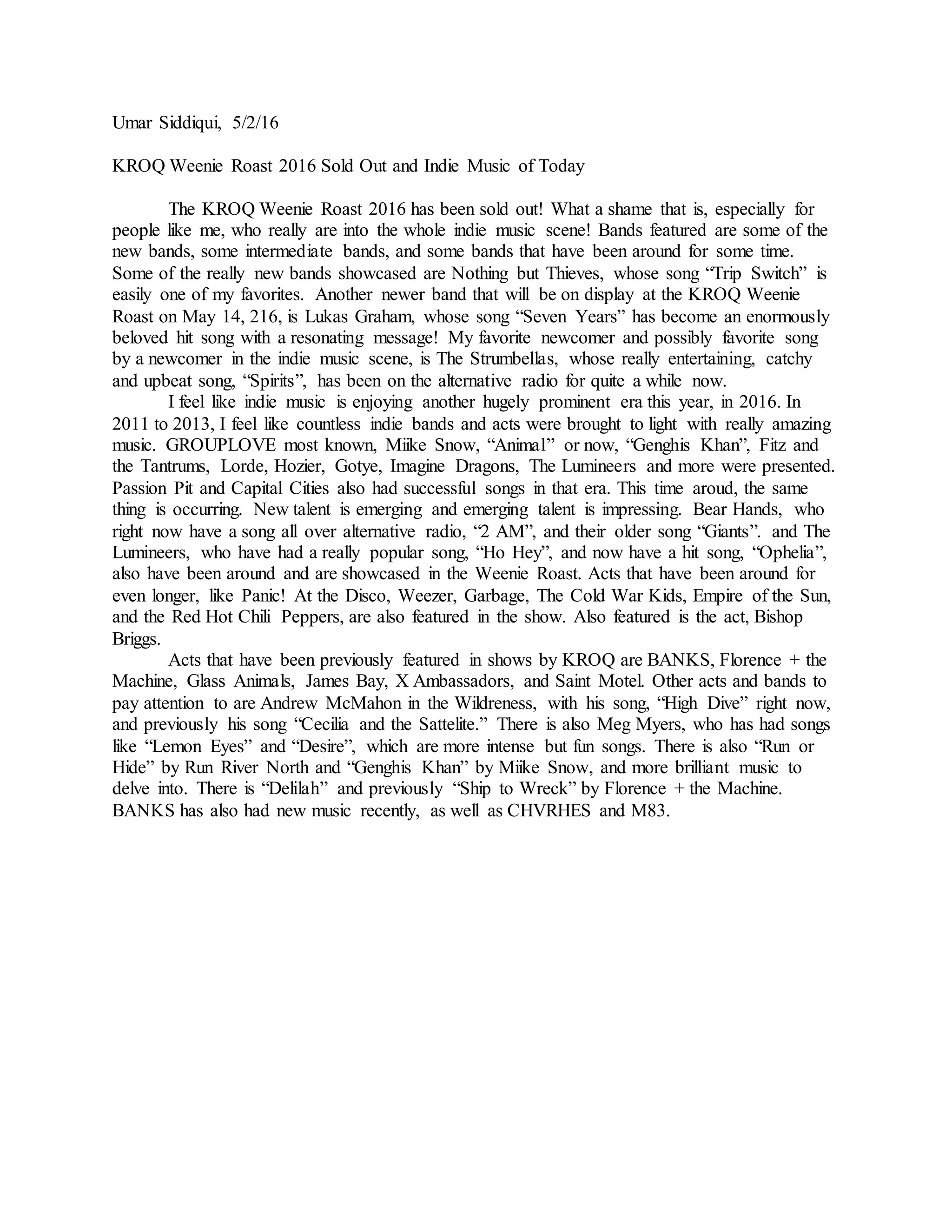 Umar Siddiqui, 5/2/16

KROQ Weenie Roast 2016 Sold Out and Indie Music of Today

The KROQ Weenie Roast 2016 has been sold out! What a shame that is, especially for people like me, who really are into the whole indie music scene! Bands featured are some of the new bands, some intermediate bands, and some bands that have been around for some time. Some of the really new bands showcased are Nothing but Thieves, whose song “Trip Switch” is easily one of my favorites. Another newer band that will be on display at the KROQ Weenie Roast on May 14, 216, is Lukas Graham, whose song “Seven Years” has become an enormously beloved hit song with a resonating message! My favorite newcomer and possibly favorite song by a newcomer in the indie music scene, is The Strumbellas, whose really entertaining, catchy and upbeat song, “Spirits”, has been on the alternative radio for quite a while now.

I feel like indie music is enjoying another hugely prominent era this year, in 2016. In 2011 to 2013, I feel like countless indie bands and acts were brought to light with really amazing music. GROUPLOVE most known, Miike Snow, “Animal” or now, “Genghis Khan”, Fitz and the Tantrums, Lorde, Hozier, Gotye, Imagine Dragons, The Lumineers and more were presented. Passion Pit and Capital Cities also had successful songs in that era. This time aroud, the same thing is occurring. New talent is emerging and emerging talent is impressing. Bear Hands, who right now have a song all over alternative radio, “2 AM”, and their older song “Giants”. and The Lumineers, who have had a really popular song, “Ho Hey”, and now have a hit song, “Ophelia”, also have been around and are showcased in the Weenie Roast. Acts that have been around for even longer, like Panic! At the Disco, Weezer, Garbage, The Cold War Kids, Empire of the Sun, and the Red Hot Chili Peppers, are also featured in the show. Also featured is the act, Bishop Briggs.

Acts that have been previously featured in shows by KROQ are BANKS, Florence + the Machine, Glass Animals, James Bay, X Ambassadors, and Saint Motel. Other acts and bands to pay attention to are Andrew McMahon in the Wildreness, with his song, “High Dive” right now, and previously his song “Cecilia and the Sattelite.” There is also Meg Myers, who has had songs like “Lemon Eyes” and “Desire”, which are more intense but fun songs. There is also “Run or Hide” by Run River North and “Genghis Khan” by Miike Snow, and more brilliant music to delve into. There is “Delilah” and previously “Ship to Wreck” by Florence + the Machine. BANKS has also had new music recently, as well as CHVRHES and M83.